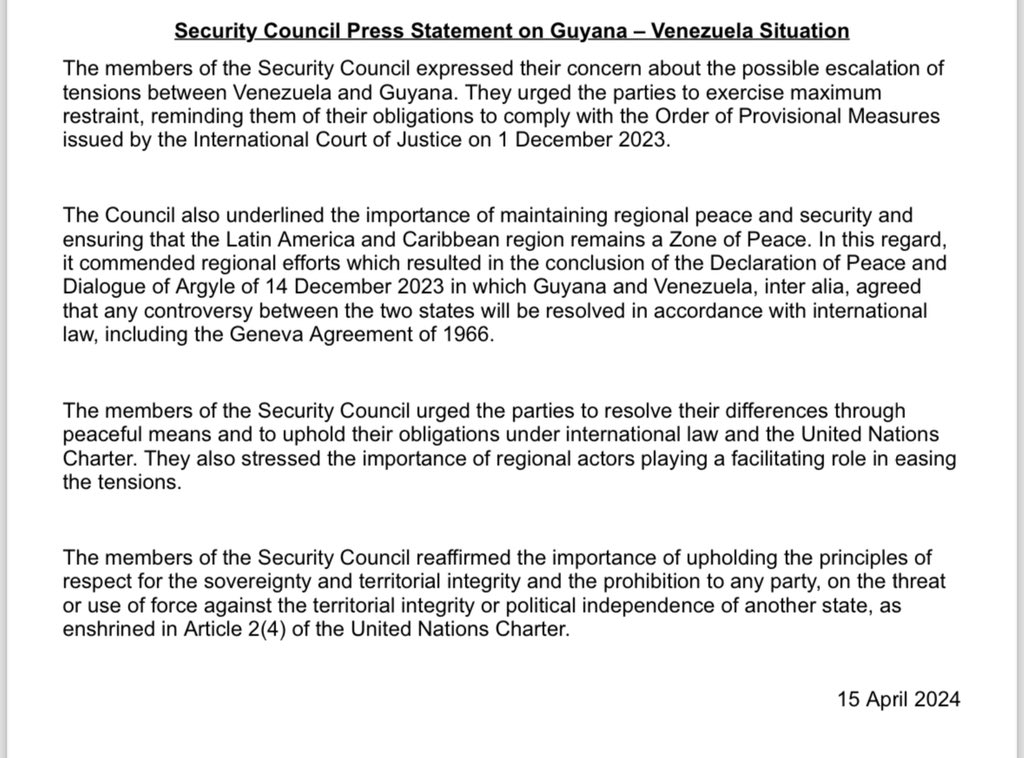 Security Council Press Statement on Guyana – Venezuela Situation

The members of the Security Council expressed their concern about the possible escalation of tensions between Venezuela and Guyana. They urged the parties to exercise maximum restraint, reminding them of their obligations to comply with the Order of Provisional Measures issued by the International Court of Justice on 1 December 2023.

The Council also underlined the importance of maintaining regional peace and security and ensuring that the Latin America and Caribbean region remains a Zone of Peace. In this regard, it commended regional efforts which resulted in the conclusion of the Declaration of Peace and Dialogue of Argyle of 14 December 2023 in which Guyana and Venezuela, inter alia, agreed that any controversy between the two states will be resolved in accordance with international law, including the Geneva Agreement of 1966.

The members of the Security Council urged the parties to resolve their differences through peaceful means and to uphold their obligations under international law and the United Nations Charter. They also stressed the importance of regional actors playing a facilitating role in easing the tensions.

The members of the Security Council reaffirmed the importance of upholding the principles of respect for the sovereignty and territorial integrity and the prohibition to any party, on the threat or use of force against the territorial integrity or political independence of another state, as enshrined in Article 2(4) of the United Nations Charter.

15 April 2024